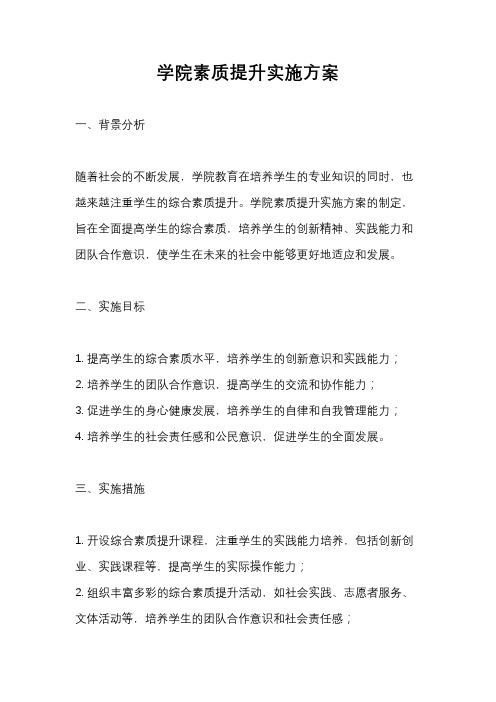 学院素质提升实施方案

一、背景分析

随着社会的不断发展，学院教育在培养学生的专业知识的同时，也越来越注重学生的综合素质提升。学院素质提升实施方案的制定，旨在全面提高学生的综合素质，培养学生的创新精神、实践能力和团队合作意识，使学生在未来的社会中能够更好地适应和发展。

二、实施目标

1. 提高学生的综合素质水平，培养学生的创新意识和实践能力；
2. 培养学生的团队合作意识，提高学生的交流和协作能力；
3. 促进学生的身心健康发展，培养学生的自律和自我管理能力；
4. 培养学生的社会责任感和公民意识，促进学生的全面发展。

三、实施措施

1. 开设综合素质提升课程，注重学生的实践能力培养，包括创新创业、实践课程等，提高学生的实际操作能力；
2. 组织丰富多彩的综合素质提升活动，如社会实践、志愿者服务、文体活动等，培养学生的团队合作意识和社会责任感；